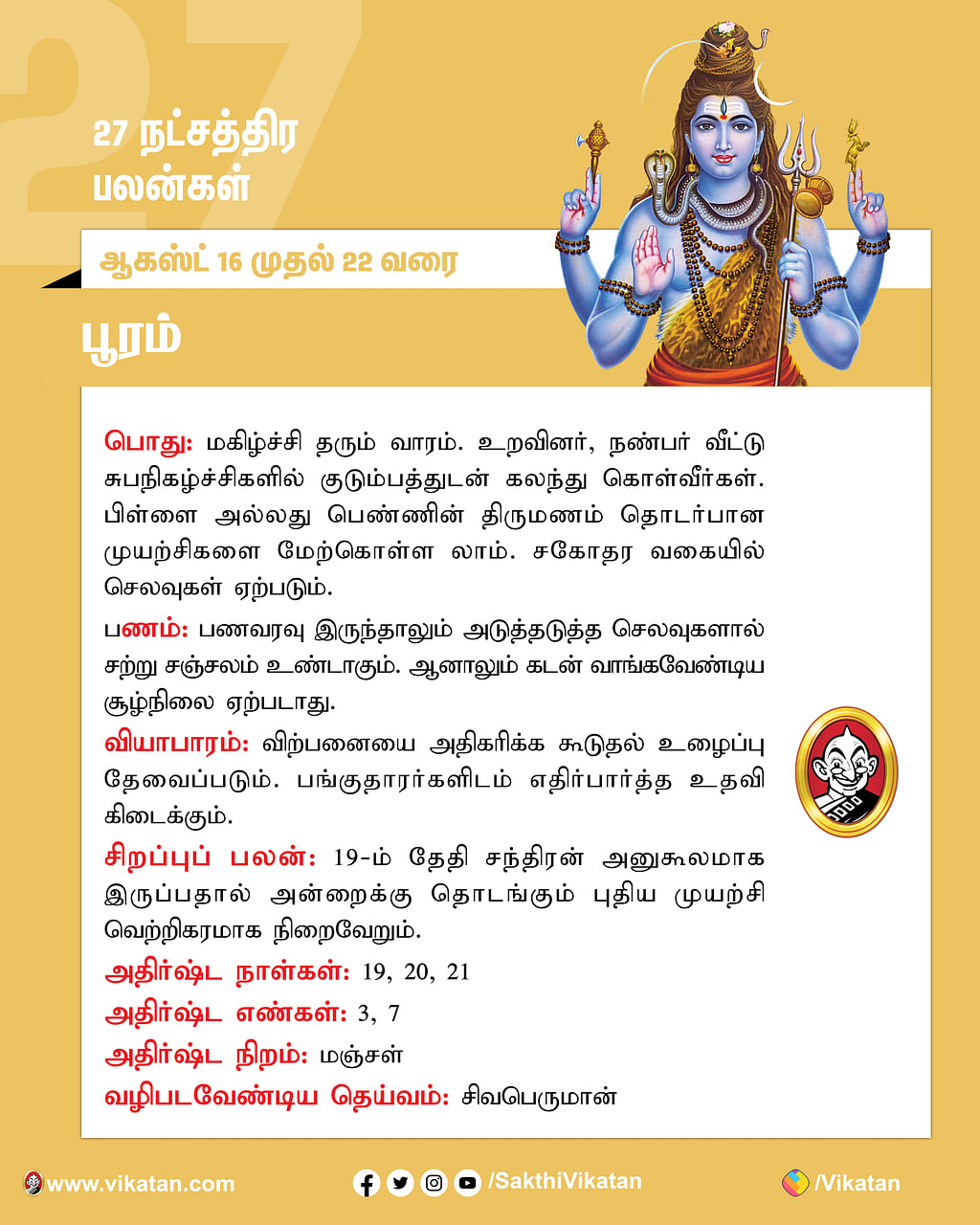 27

27 நட்சத்திர பலன்கள்

ஆகஸ்ட் 16 முதல் 22 வரை

பூரம்

பொது: மகிழ்ச்சி தரும் வாரம். உறவினர், நண்பர் வீட்டு சுபநிகழ்ச்சிகளில் குடும்பத்துடன் கலந்து கொள்வீர்கள். பிள்ளை அல்லது பெண்ணின் திருமணம் தொடர்பான முயற்சிகளை மேற்கொள்ள லாம். சகோதர வகையில் செலவுகள் ஏற்படும்.

பணம்: பணவரவு இருந்தாலும் அடுத்தடுத்த செலவுகளால் சற்று சஞ்சலம் உண்டாகும். ஆனாலும் கடன் வாங்கவேண்டிய சூழ்நிலை ஏற்படாது.

வியாபாரம்: விற்பனையை அதிகரிக்க கூடுதல் உழைப்பு தேவைப்படும். பங்குதாரர்களிடம் எதிர்பார்த்த உதவி கிடைக்கும்.

சிறப்புப் பலன்: 19-ம் தேதி சந்திரன் அனுகூலமாக இருப்பதால் அன்றைக்கு தொடங்கும் புதிய முயற்சி வெற்றிகரமாக நிறைவேறும்.

அதிர்ஷ்ட நாள்கள்: 19, 20, 21

அதிர்ஷ்ட எண்கள்: 3, 7

அதிர்ஷ்ட நிறம்: மஞ்சள்

வழிபடவேண்டிய தெய்வம்: சிவபெருமான்

www.vikatan.com /SakthiVikatan /Vikatan